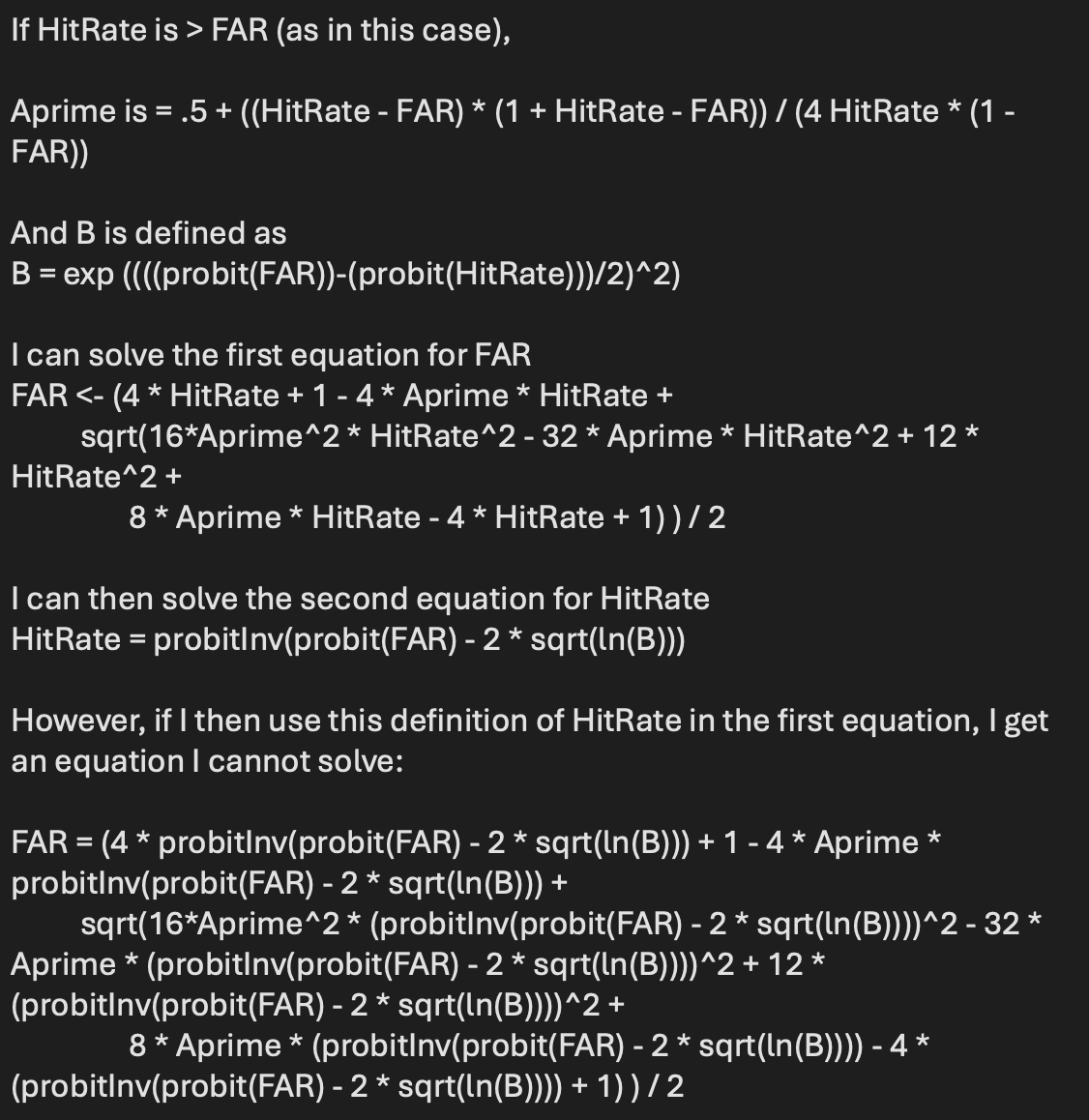 If HitRate is > FAR (as in this case),

Aprime is = .5 + ((HitRate - FAR) * (1 + HitRate - FAR)) / (4 HitRate * (1 - FAR))

And B is defined as
B = exp ((((probit(FAR))-(probit(HitRate)))/2)^2)

I can solve the first equation for FAR
FAR <- (4 * HitRate + 1 - 4 * Aprime * HitRate +
sqrt(16*Aprime^2 * HitRate^2 - 32 * Aprime * HitRate^2 + 12 * HitRate^2 +
8 * Aprime * HitRate - 4 * HitRate + 1) ) / 2

I can then solve the second equation for HitRate
HitRate = probitInv(probit(FAR) - 2 * sqrt(ln(B)))

However, if I then use this definition of HitRate in the first equation, I get an equation I cannot solve:

FAR = (4 * probitInv(probit(FAR) - 2 * sqrt(ln(B))) + 1 - 4 * Aprime * probitInv(probit(FAR) - 2 * sqrt(ln(B))) +
sqrt(16*Aprime^2 * (probitInv(probit(FAR) - 2 * sqrt(ln(B))))^2 - 32 * Aprime * (probitInv(probit(FAR) - 2 * sqrt(ln(B))))^2 + 12 * (probitInv(probit(FAR) - 2 * sqrt(ln(B))))^2 +
8 * Aprime * (probitInv(probit(FAR) - 2 * sqrt(ln(B)))) - 4 * (probitInv(probit(FAR) - 2 * sqrt(ln(B)))) + 1) ) / 2